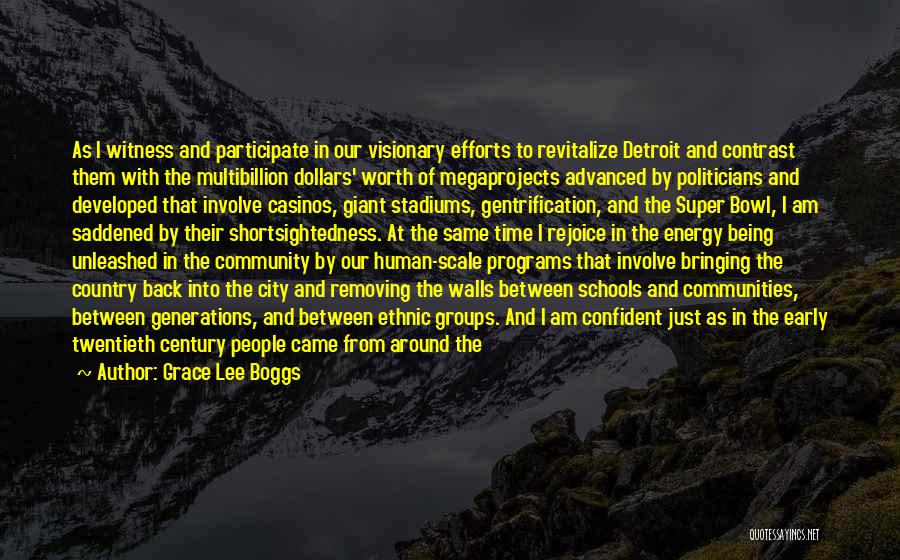 As I witness and participate in our visionary efforts to revitalize Detroit and contrast them with the multibillion dollars' worth of megaprojects advanced by politicians and developed that involve casinos, giant stadiums, gentrification, and the Super Bowl, I am saddened by their shortsightedness. At the same time I rejoice in the energy being unleashed in the community by our human-scale programs that involve bringing the country back into the city and removing the walls between schools and communities, between generations, and between ethnic groups. And I am confident just as in the early twentieth century people came from around the

~ Author: Grace Lee Boggs

QUOTESSAYINGS.NET